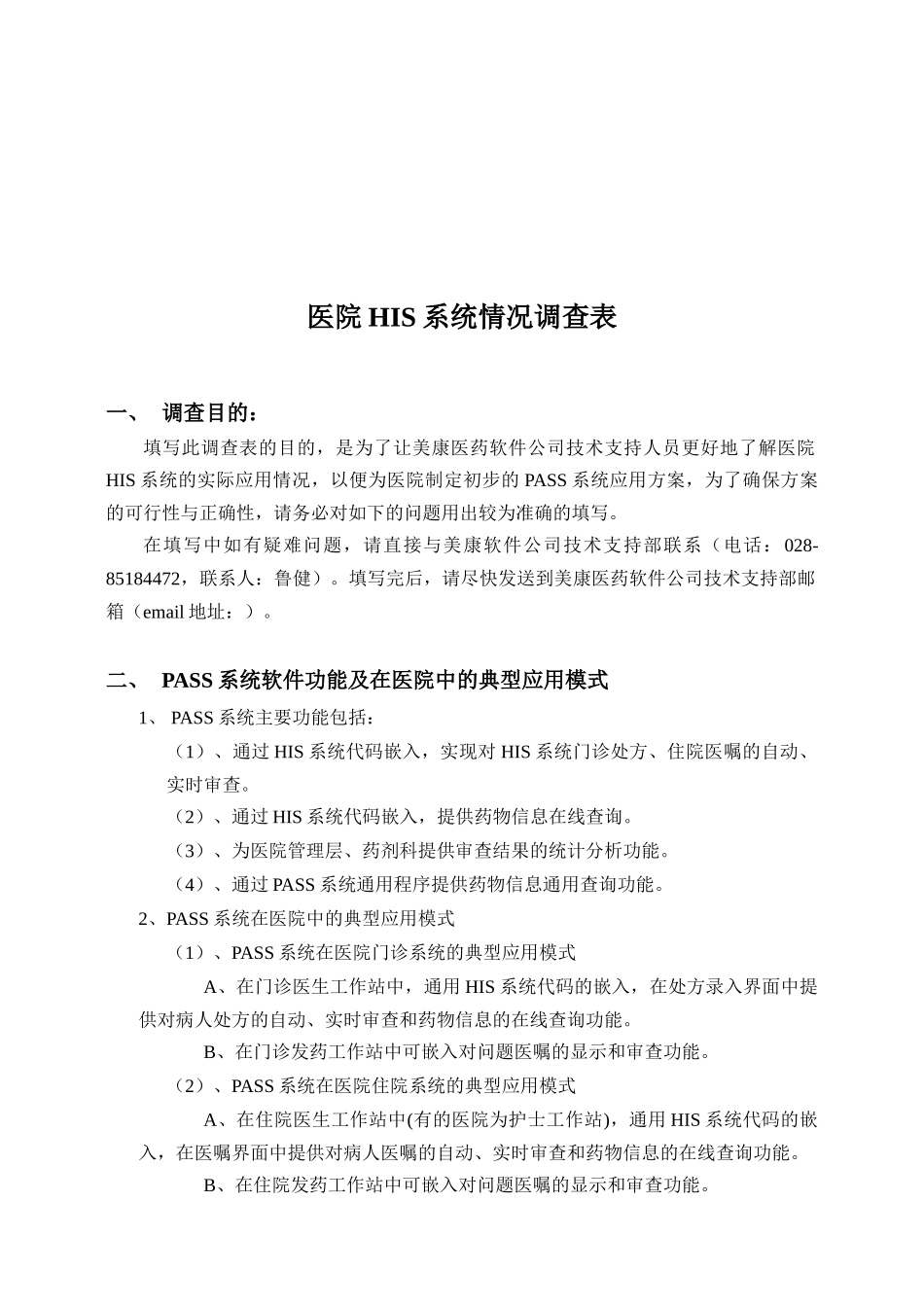 医院 HIS 系统情况调查表

一、 调查目的：

填写此调查表的目的，是为了让美康医药软件公司技术支持人员更好地了解医院 HIS 系统的实际应用情况，以便为医院制定初步的 PASS 系统应用方案，为了确保方案的可行性与正确性，请务必对如下的问题用出较为准确的填写。

在填写中如有疑难问题，请直接与美康软件公司技术支持部联系（电话：028-85184472，联系人：鲁健）。填写完后，请尽快发送到美康医药软件公司技术支持部邮箱（email 地址：）。

二、 PASS 系统软件功能及在医院中的典型应用模式

1、 PASS 系统主要功能包括：

（1）、通过 HIS 系统代码嵌入，实现对 HIS 系统门诊处方、住院医嘱的自动、实时审查。

（2）、通过 HIS 系统代码嵌入，提供药物信息在线查询。

（3）、为医院管理层、药剂科提供审查结果的统计分析功能。

（4）、通过 PASS 系统通用程序提供药物信息通用查询功能。

2、PASS 系统在医院中的典型应用模式

（1）、PASS 系统在医院门诊系统的典型应用模式

A、在门诊医生工作站中，通用 HIS 系统代码的嵌入，在处方录入界面中提供对病人处方的自动、实时审查和药物信息的在线查询功能。

B、在门诊发药工作站中可嵌入对问题医嘱的显示和审查功能。

（2）、PASS 系统在医院住院系统的典型应用模式

A、在住院医生工作站中(有的医院为护士工作站)，通用 HIS 系统代码的嵌入，在医嘱界面中提供对病人医嘱的自动、实时审查和药物信息的在线查询功能。

B、在住院发药工作站中可嵌入对问题医嘱的显示和审查功能。